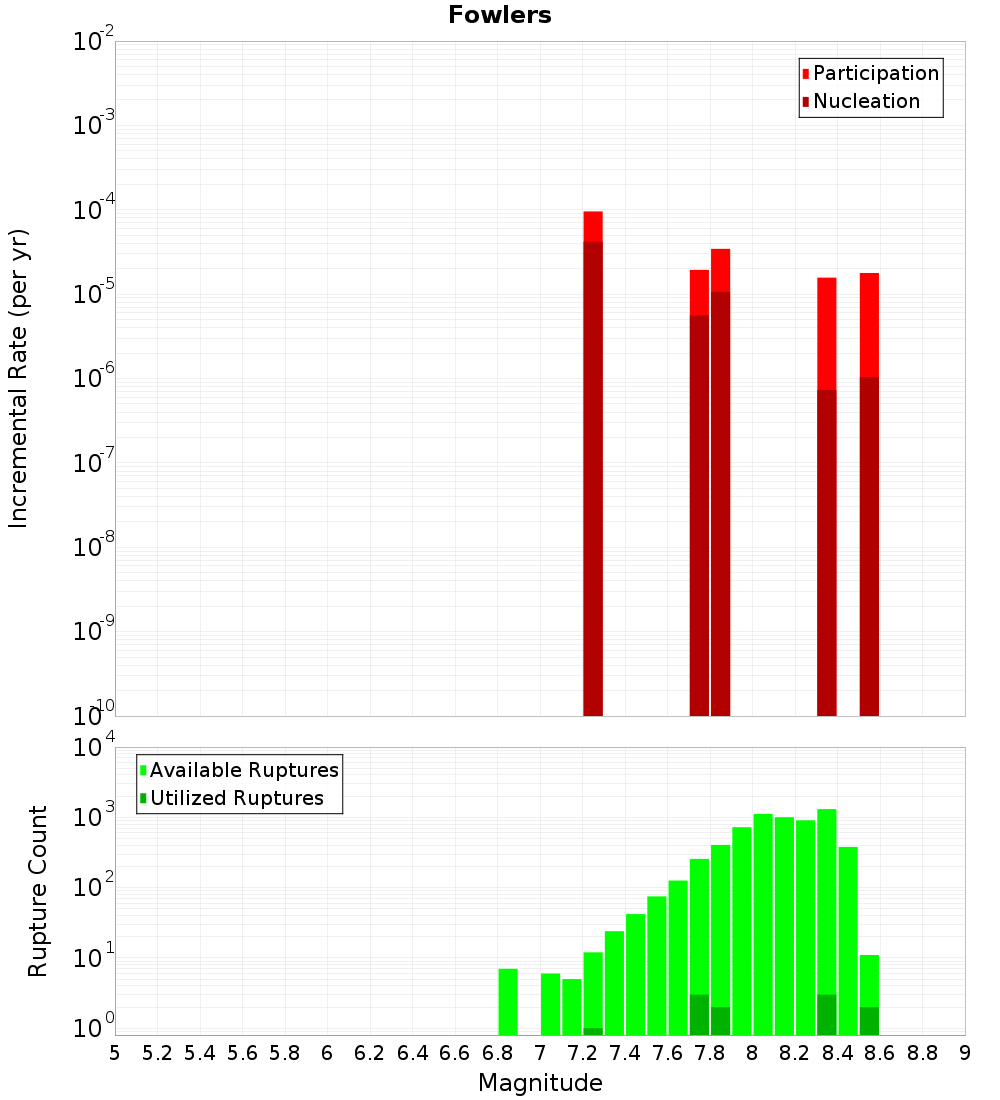 Fowlers

Participation
Nucleation

Incremental Rate (per yr)

$10^{-2}$
$10^{-3}$
$10^{-4}$
$10^{-5}$
$10^{-6}$
$10^{-7}$
$10^{-8}$
$10^{-9}$
$10^{-10}$

Available Ruptures
Utilized Ruptures

Rupture Count

$10^{4}$
$10^{3}$
$10^{2}$
$10^{1}$
$10^{0}$

5 5.2 5.4 5.6 5.8 6 6.2 6.4 6.6 6.8 7 7.2 7.4 7.6 7.8 8 8.2 8.4 8.6 8.8 9

Magnitude